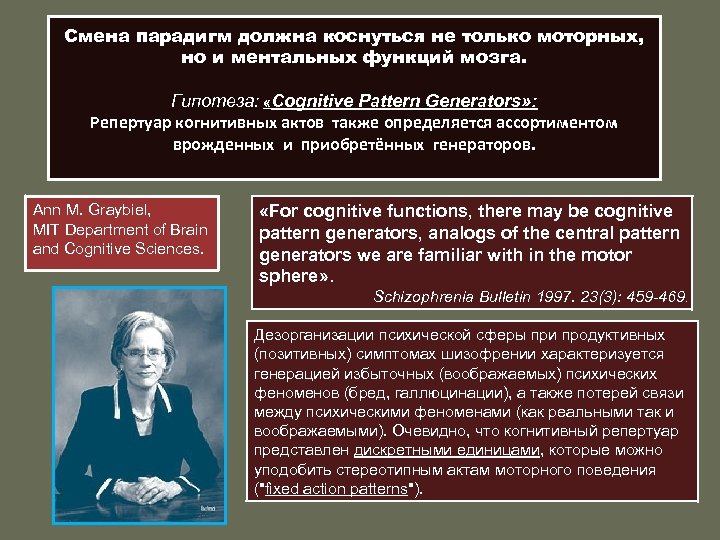 Смена парадигм должна коснуться не только моторных, но и ментальных функций мозга.

Гипотеза: «Cognitive Pattern Generators»:
Репертуар когнитивных актов также определяется ассортиментом врожденных и приобретённых генераторов.

Ann M. Graybiel,
MIT Department of Brain and Cognitive Sciences.

«For cognitive functions, there may be cognitive pattern generators, analogs of the central pattern generators we are familiar with in the motor sphere».
Schizophrenia Bulletin 1997. 23(3): 459-469.

Дезорганизации психической сферы при продуктивных (позитивных) симптомах шизофрении характеризуется генерацией избыточных (воображаемых) психических феноменов (бред, галлюцинации), а также потерей связи между психическими феноменами (как реальными так и воображаемыми). Очевидно, что когнитивный репертуар представлен дискретными единицами, которые можно уподобить стереотипным актам моторного поведения ("fixed action patterns").